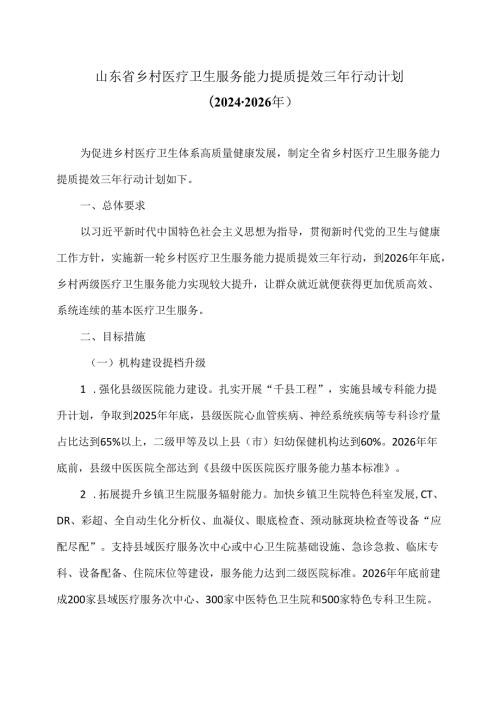 山东省乡村医疗卫生服务能力提质提效三年行动计划

（2024-2026年）

为促进乡村医疗卫生体系高质量健康发展，制定全省乡村医疗卫生服务能力提质提效三年行动计划如下。

一、总体要求

以习近平新时代中国特色社会主义思想为指导，贯彻新时代党的卫生与健康工作方针，实施新一轮乡村医疗卫生服务能力提质提效三年行动，到2026年年底，乡村两级医疗卫生服务能力实现较大提升，让群众就近就便获得更加优质高效、系统连续的基本医疗卫生服务。

二、目标措施

（一）机构建设提档升级

1．强化县级医院能力建设。扎实开展“千县工程”，实施县域专科能力提升计划，争取到2025年年底，县级医院心血管疾病、神经系统疾病等专科诊疗量占比达到65%以上，二级甲等及以上县（市）妇幼保健机构达到60%。2026年年底前，县级中医医院全部达到《县级中医医院医疗服务能力基本标准》。

2．拓展提升乡镇卫生院服务辐射能力。加快乡镇卫生院特色科室发展，CT、DR、彩超、全自动生化分析仪、血凝仪、眼底检查、颈动脉斑块检查等设备“应配尽配”。支持县域医疗服务次中心或中心卫生院基础设施、急诊急救、临床专科、设备配备、住院床位等建设，服务能力达到二级医院标准。2026年年底前建成200家县域医疗服务次中心、300家中医特色卫生院和500家特色专科卫生院。